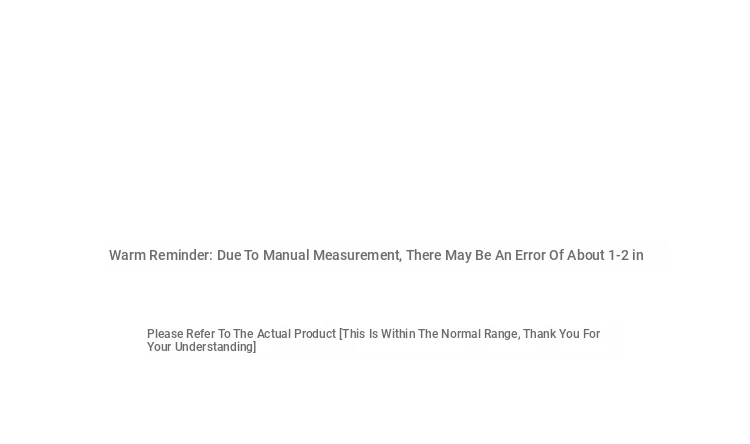 Warm Reminder: Due To Manual Measurement, There May Be An Error Of About 1-2 in

Please Refer To The Actual Product [This Is Within The Normal Range, Thank You For Your Understanding]